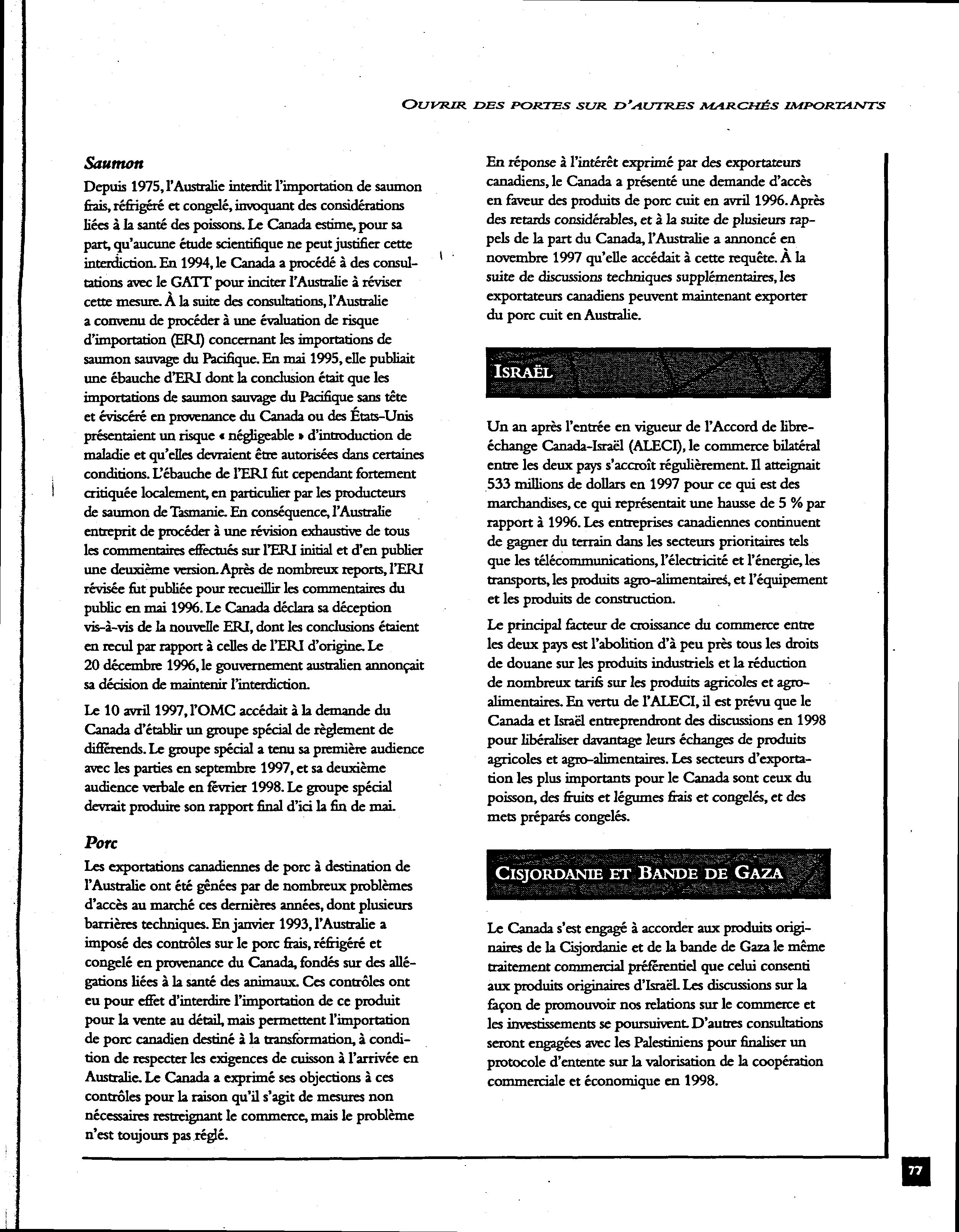 OUVRIR DES PORTES SUR D'AUTRES MARCHÉS IMPORTANTS

Saumon

Depuis 1975, l'Australie interdit l'importation de saumon frais, réfrigéré et congelé, invoquant des considérations liées à la santé des poissons. Le Canada estime, pour sa part, qu'aucune étude scientifique ne peut justifier cette interdiction. En 1994, le Canada a procédé à des consultations avec le GATT pour inciter l'Australie à réviser cette mesure. À la suite des consultations, l'Australie a convenu de procéder à une évaluation de risque d'importation (ERI) concernant les importations de saumon sauvage du Pacifique. En mai 1995, elle publiait une ébauche d'ERI dont la conclusion était que les importations de saumon sauvage du Pacifique sans tête et éviscéré en provenance du Canada ou des États-Unis présentaient un risque « négligeable » d'introduction de maladie et qu'elles devraient être autorisées dans certaines conditions. L'ébauche de l'ERI fut cependant fortement critiquée localement, en particulier par les producteurs de saumon de Tasmanie. En conséquence, l'Australie entreprit de procéder à une révision exhaustive de tous les commentaires effectués sur l'ERI initial et d'en publier une deuxième version. Après de nombreux reports, l'ERI révisée fut publiée pour recueillir les commentaires du public en mai 1996. Le Canada déclara sa déception vis-à-vis de la nouvelle ERI, dont les conclusions étaient en recul par rapport à celles de l'ERI d'origine. Le 20 décembre 1996, le gouvernement australien annonçait sa décision de maintenir l'interdiction.

Le 10 avril 1997, l'OMC accédait à la demande du Canada d'établir un groupe spécial de règlement de différends. Le groupe spécial a tenu sa première audience avec les parties en septembre 1997, et sa deuxième audience verbale en février 1998. Le groupe spécial devrait produire son rapport final d'ici la fin de mai.

Porc

Les exportations canadiennes de porc à destination de l'Australie ont été gênées par de nombreux problèmes d'accès au marché ces dernières années, dont plusieurs barrières techniques. En janvier 1993, l'Australie a imposé des contrôles sur le porc frais, réfrigéré et congelé en provenance du Canada, fondés sur des allégations liées à la santé des animaux. Ces contrôles ont eu pour effet d'interdire l'importation de ce produit pour la vente au détail, mais permettent l'importation de porc canadien destiné à la transformation, à condition de respecter les exigences de cuisson à l'arrivée en Australie. Le Canada a exprimé ses objections à ces contrôles pour la raison qu'il s'agit de mesures non nécessaires restreignant le commerce, mais le problème n'est toujours pas réglé.

En réponse à l'intérêt exprimé par des exportateurs canadiens, le Canada a présenté une demande d'accès en faveur des produits de porc cuit en avril 1996. Après des retards considérables, et à la suite de plusieurs rappels de la part du Canada, l'Australie a annoncé en novembre 1997 qu'elle accédait à cette requête. À la suite de discussions techniques supplémentaires, les exportateurs canadiens peuvent maintenant exporter du porc cuit en Australie.

ISRAËL

Un an après l'entrée en vigueur de l'Accord de libre-échange Canada-Israël (ALECI), le commerce bilatéral entre les deux pays s'accroît régulièrement. Il atteignait 533 millions de dollars en 1997 pour ce qui est des marchandises, ce qui représentait une hausse de 5 % par rapport à 1996. Les entreprises canadiennes continuent de gagner du terrain dans les secteurs prioritaires tels que les télécommunications, l'électricité et l'énergie, les transports, les produits agro-alimentaires, et l'équipement et les produits de construction.

Le principal facteur de croissance du commerce entre les deux pays est l'abolition d'à peu près tous les droits de douane sur les produits industriels et la réduction de nombreux tarifs sur les produits agricoles et agro-alimentaires. En vertu de l'ALECI, il est prévu que le Canada et Israël entreprendront des discussions en 1998 pour libéraliser davantage leurs échanges de produits agricoles et agro-alimentaires. Les secteurs d'exportation les plus importants pour le Canada sont ceux du poisson, des fruits et légumes frais et congelés, et des mets préparés congelés.

CISJORDANIE ET BANDE DE GAZA

Le Canada s'est engagé à accorder aux produits originaires de la Cisjordanie et de la bande de Gaza le même traitement commercial préférentiel que celui consenti aux produits originaires d'Israël. Les discussions sur la façon de promouvoir nos relations sur le commerce et les investissements se poursuivent. D'autres consultations seront engagées avec les Palestiniens pour finaliser un protocole d'entente sur la valorisation de la coopération commerciale et économique en 1998.

77